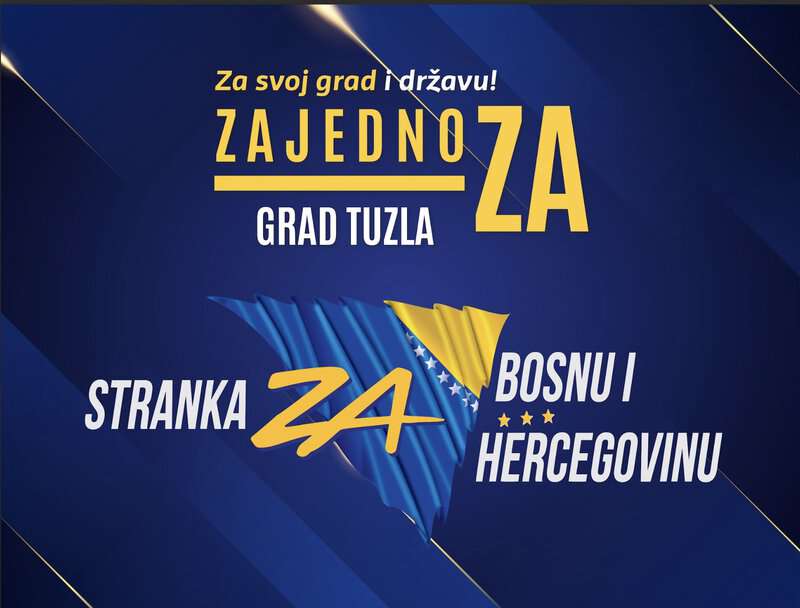 Za svoj grad i državu!

ZAJEDNO ZA

GRAD TUZLA

STRANKA ZA BOSNU I HERCEGOVINU